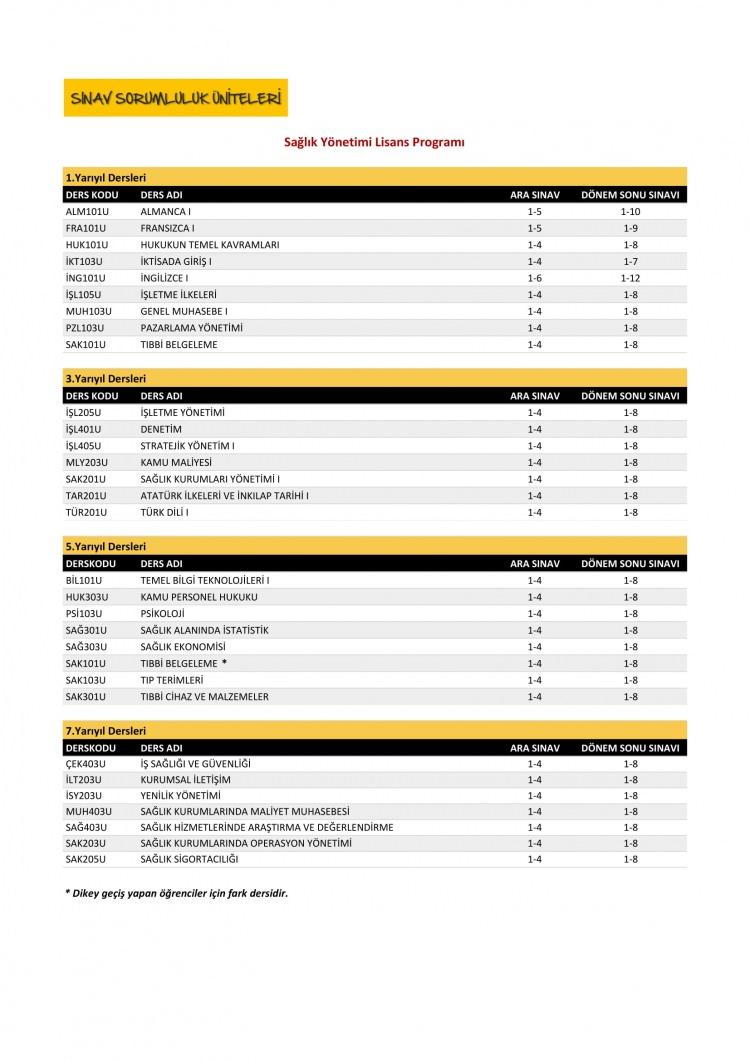 SINAV SORUMLULUK ÜNİTELERİ

Sağlık Yönetimi Lisans Programı

1.Yarıyıl Dersleri

| DERS KODU | DERS ADI | ARA SINAV | DÖNEM SONU SINAVI |
|---|---|---|---|
| ALM101U | ALMANCA I | 1-5 | 1-10 |
| FRA101U | FRANSIZCA I | 1-5 | 1-9 |
| HUK101U | HUKUKUN TEMEL KAVRAMLARI | 1-4 | 1-8 |
| İKT103U | İKTİSADA GİRİŞ I | 1-4 | 1-7 |
| İNG101U | İNGİLİZCE I | 1-6 | 1-12 |
| İŞL105U | İŞLETME İLKELERİ | 1-4 | 1-8 |
| MUH103U | GENEL MUHASEBE I | 1-4 | 1-8 |
| PZL103U | PAZARLAMA YÖNETİMİ | 1-4 | 1-8 |
| SAK101U | TIBBİ BELGELEME | 1-4 | 1-8 |

3.Yarıyıl Dersleri

| DERS KODU | DERS ADI | ARA SINAV | DÖNEM SONU SINAVI |
|---|---|---|---|
| İŞL205U | İŞLETME YÖNETİMİ | 1-4 | 1-8 |
| İŞL401U | DENETİM | 1-4 | 1-8 |
| İŞL405U | STRATEJİK YÖNETİM I | 1-4 | 1-8 |
| MLY203U | KAMU MALİYESİ | 1-4 | 1-8 |
| SAK201U | SAĞLIK KURUMLARI YÖNETİMİ I | 1-4 | 1-8 |
| TAR201U | ATATÜRK İLKELERİ VE İNKILAP TARİHİ I | 1-4 | 1-8 |
| TÜR201U | TÜRK DİLİ I | 1-4 | 1-8 |

5.Yarıyıl Dersleri

| DERSKODU | DERS ADI | ARA SINAV | DÖNEM SONU SINAVI |
|---|---|---|---|
| BİL101U | TEMEL BİLGİ TEKNOLOJİLERİ I | 1-4 | 1-8 |
| HUK303U | KAMU PERSONEL HUKUKU | 1-4 | 1-8 |
| PSİ103U | PSİKOLOJİ | 1-4 | 1-8 |
| SAĞ301U | SAĞLIK ALANINDA İSTATİSTİK | 1-4 | 1-8 |
| SAĞ303U | SAĞLIK EKONOMİSİ | 1-4 | 1-8 |
| SAK101U | TIBBİ BELGELEME * | 1-4 | 1-8 |
| SAK103U | TIP TERİMLERİ | 1-4 | 1-8 |
| SAK301U | TIBBİ CİHAZ VE MALZEMELER | 1-4 | 1-8 |

7.Yarıyıl Dersleri

| DERSKODU | DERS ADI | ARA SINAV | DÖNEM SONU SINAVI |
|---|---|---|---|
| ÇEK403U | İŞ SAĞLIĞI VE GÜVENLİĞİ | 1-4 | 1-8 |
| İLT203U | KURUMSAL İLETİŞİM | 1-4 | 1-8 |
| İSY203U | YENİLİK YÖNETİMİ | 1-4 | 1-8 |
| MUH403U | SAĞLIK KURUMLARINDA MALİYET MUHASEBESİ | 1-4 | 1-8 |
| SAĞ403U | SAĞLIK HİZMETLERİNDE ARAŞTIRMA VE DEĞERLENDİRME | 1-4 | 1-8 |
| SAK203U | SAĞLIK KURUMLARINDA OPERASYON YÖNETİMİ | 1-4 | 1-8 |
| SAK205U | SAĞLIK SİGORTACILIĞI | 1-4 | 1-8 |

* Dikey geçiş yapan öğrenciler için fark dersidir.